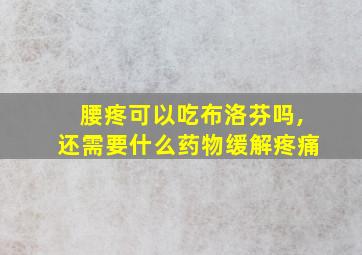 腰疼可以吃布洛芬吗，
还需要什么药物缓解疼痛